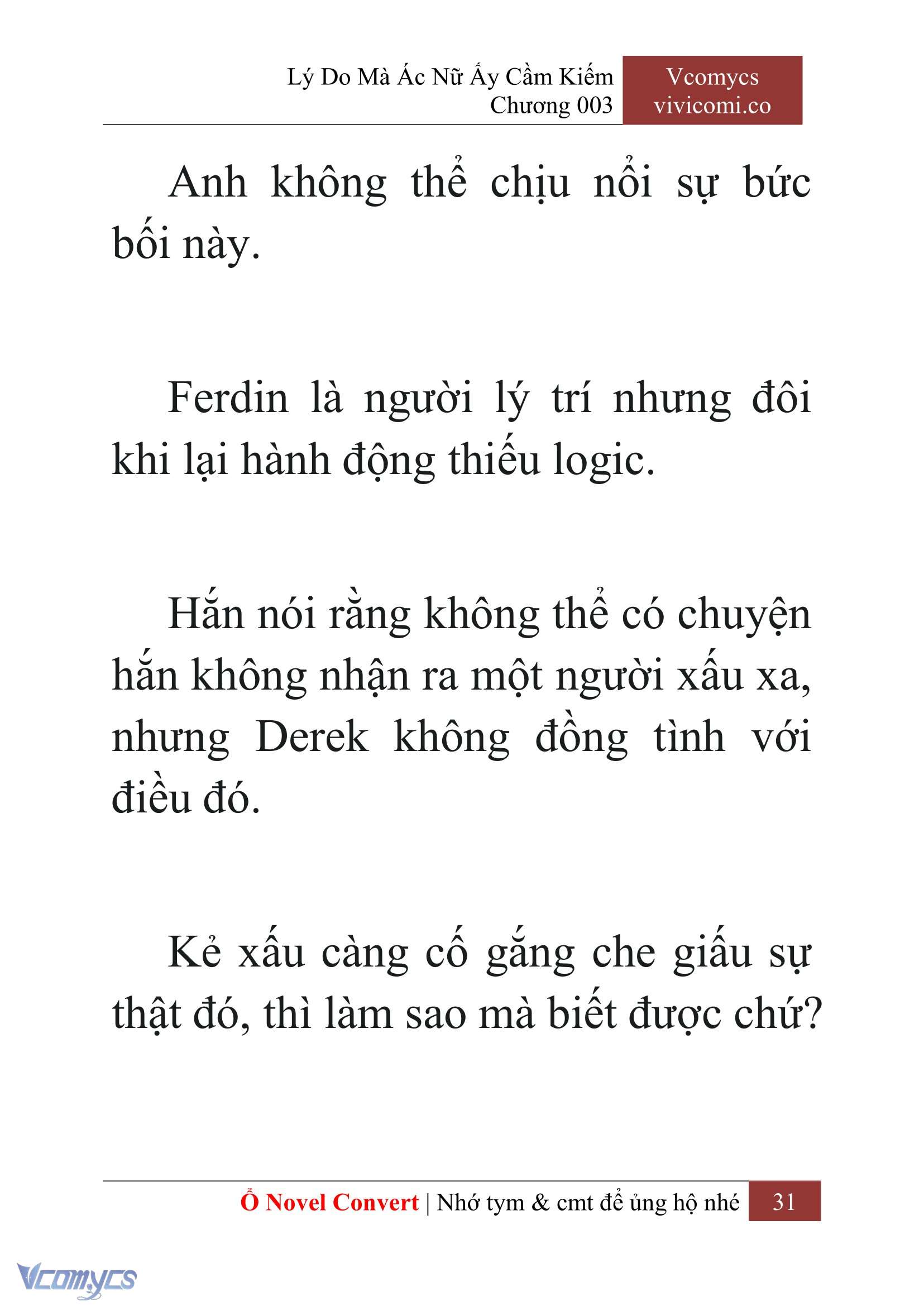 Lý Do Mà Ác Nữ Ấy Cầm Kiếm
Chương 003

Vcomycs
vivicomi.co

Anh không thể chịu nổi sự bức bối này.

Ferdin là người lý trí nhưng đôi khi lại hành động thiếu logic.

Hắn nói rằng không thể có chuyện hắn không nhận ra một người xấu xa, nhưng Derek không đồng tình với điều đó.

Kẻ xấu càng cố gắng che giấu sự thật đó, thì làm sao mà biết được chứ?

Ổ Novel Convert | Nhớ tym & cmt để ủng hộ nhé 31

Vcomycs